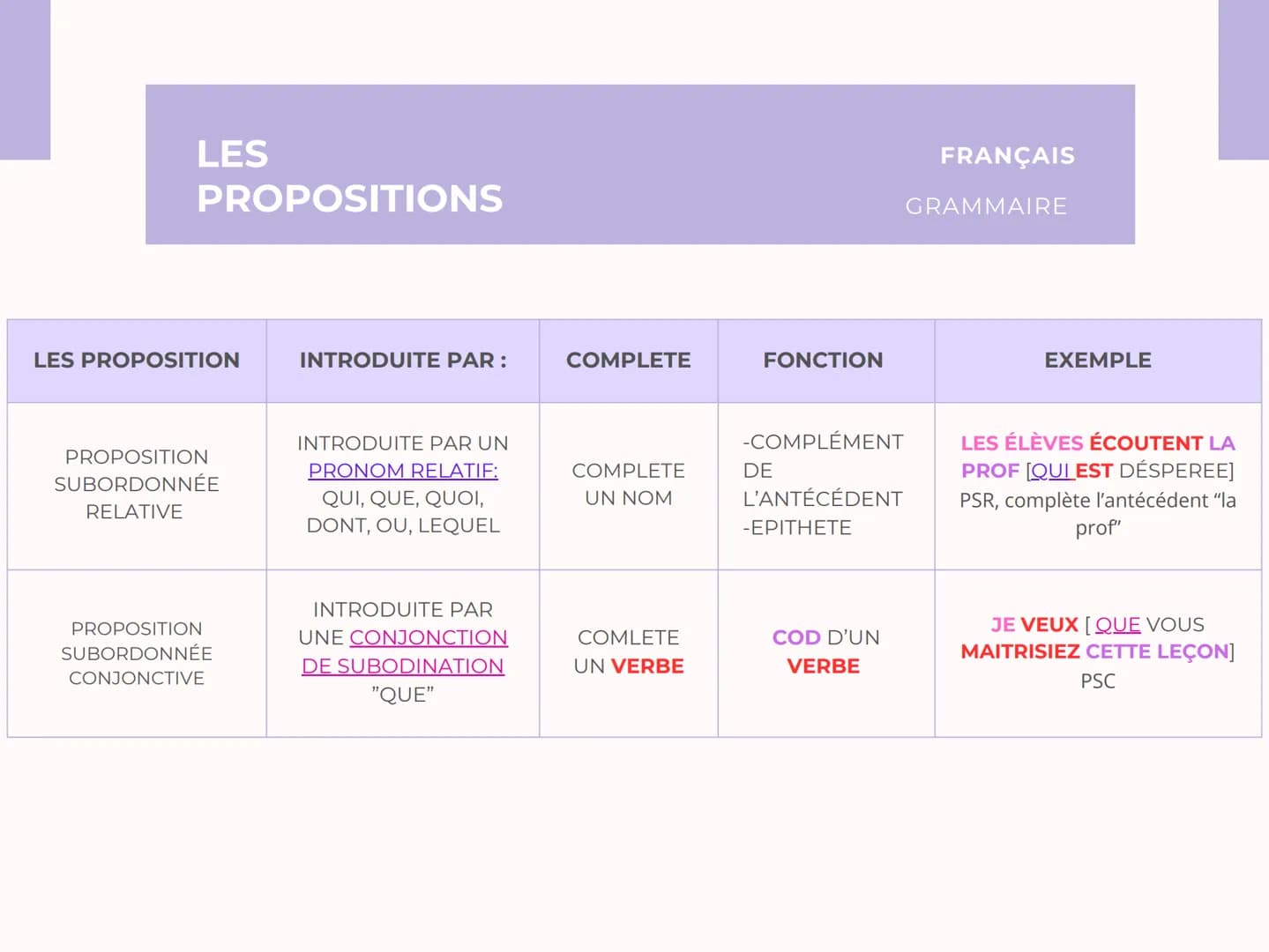 LES PROPOSITIONS

FRANÇAIS

GRAMMAIRE

| LES PROPOSITION | INTRODUITE PAR : | COMPLETE | FONCTION | EXEMPLE |
|---|---|---|---|---|
| PROPOSITION SUBORDONNÉE RELATIVE | INTRODUITE PAR UN PRONOM RELATIF: QUI, QUE, QUOI, DONT, OU, LEQUEL | COMPLETE UN NOM | -COMPLÉMENT DE L'ANTÉCÉDENT -EPITHETE | LES ÉLÈVES ÉCOUTENT LA PROF [QUI EST DÉSPEREE] PSR, complète l'antécédent "la prof" |
| PROPOSITION SUBORDONNÉE CONJONCTIVE | INTRODUITE PAR UNE CONJONCTION DE SUBODINATION "QUE" | COMLETE UN VERBE | COD D'UN VERBE | JE VEUX [ QUE VOUS MAITRISIEZ CETTE LEÇON] PSC |